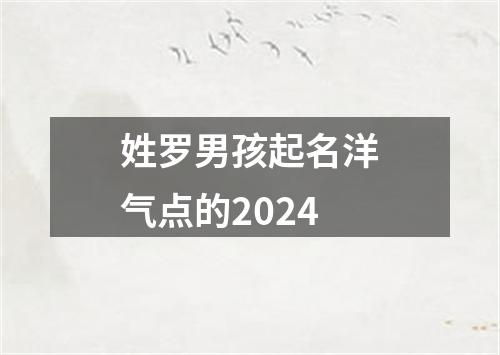 姓罗男孩起名洋气点的2024